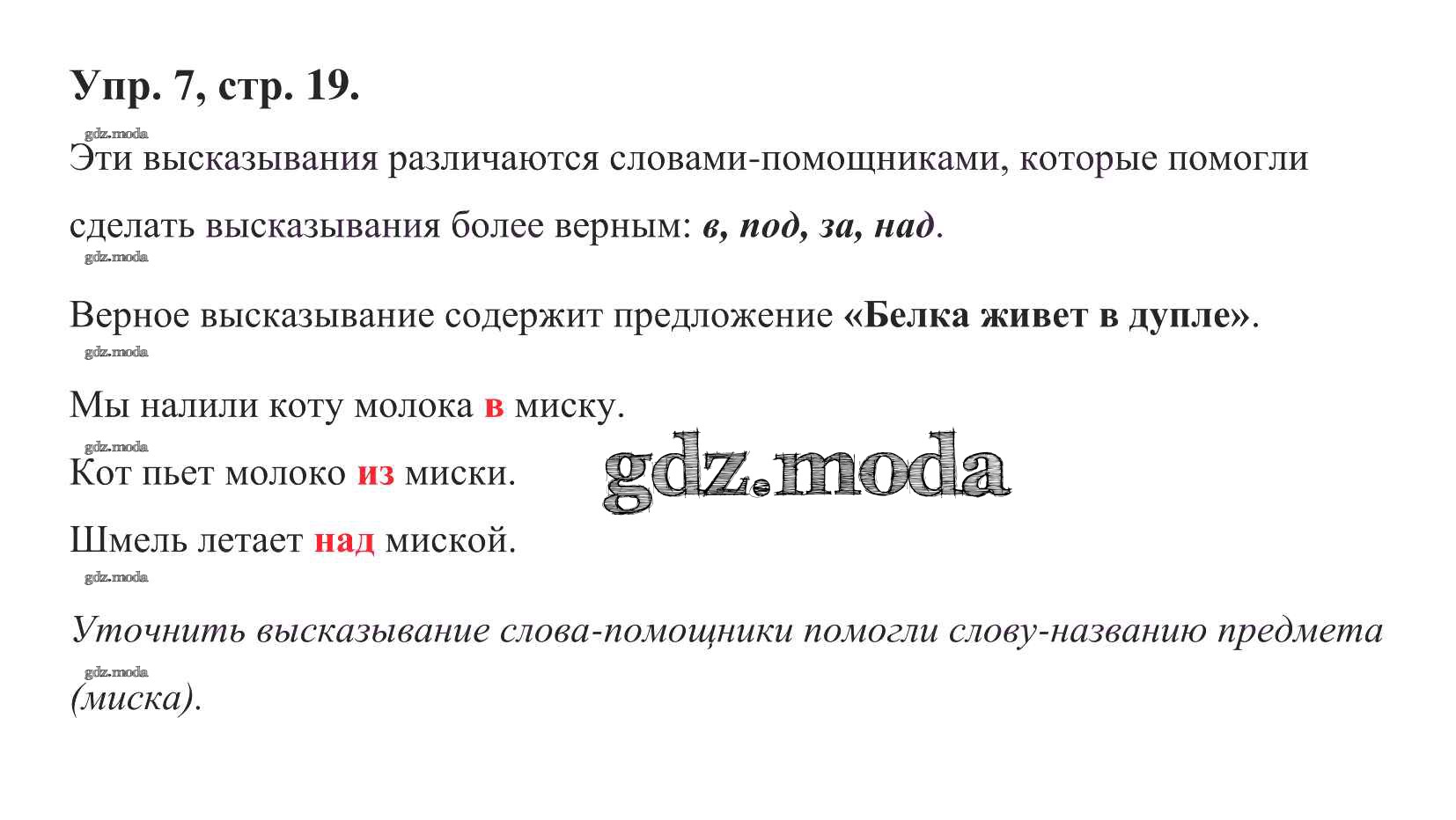 Упр. 7, стр. 19.

Эти высказывания различаются словами-помощниками, которые помогли сделать высказывания более верным: в, под, за, над.

Верное высказывание содержит предложение «Белка живет в дупле».

Мы налили коту молока в миску.

Кот пьет молоко из миски.

Шмель летает над миской.

Уточнить высказывание слова-помощники помогли слову-названию предмета (миска).

gdz.moda